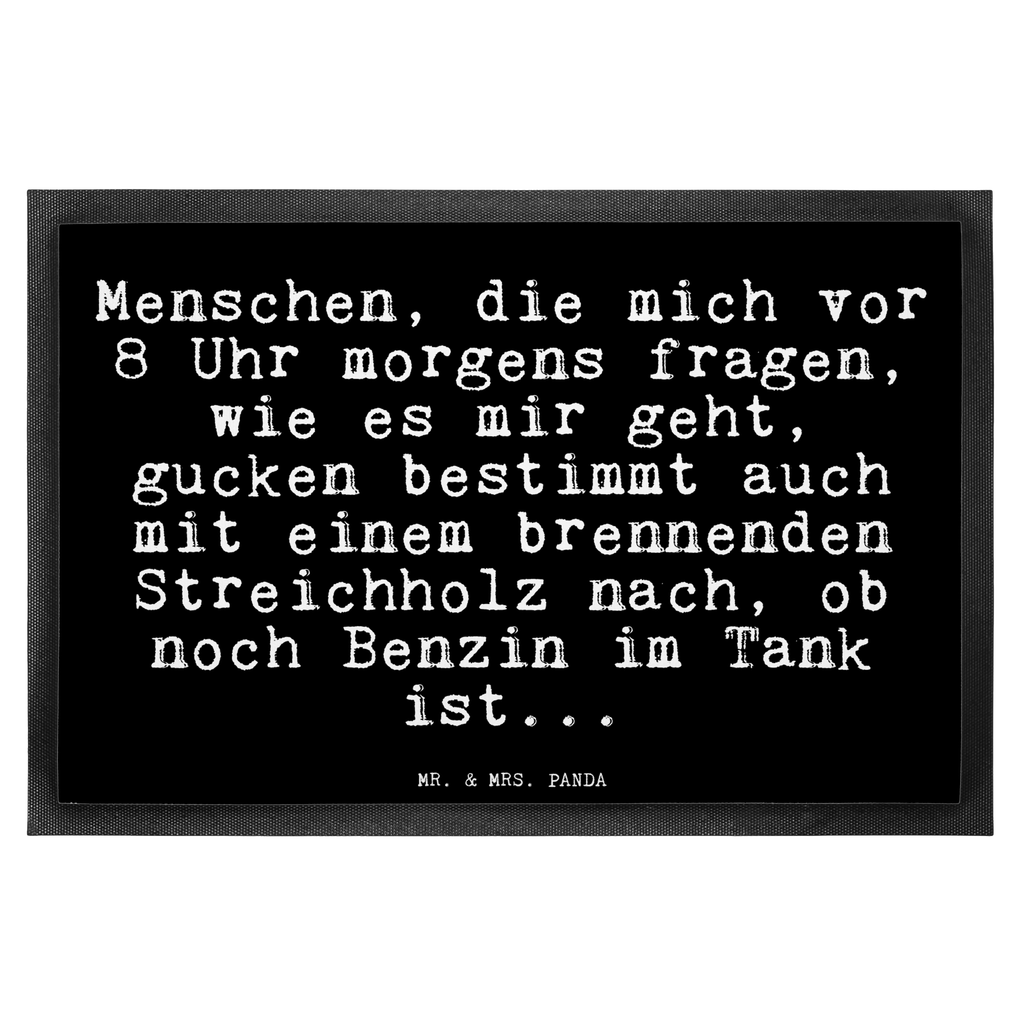 Menschen, die mich vor 8 Uhr morgens fragen, wie es mir geht, gucken bestimmt auch mit einem brennenden Streichholz nach, ob noch Benzin im Tank ist...

MR. & MRS. PANDA